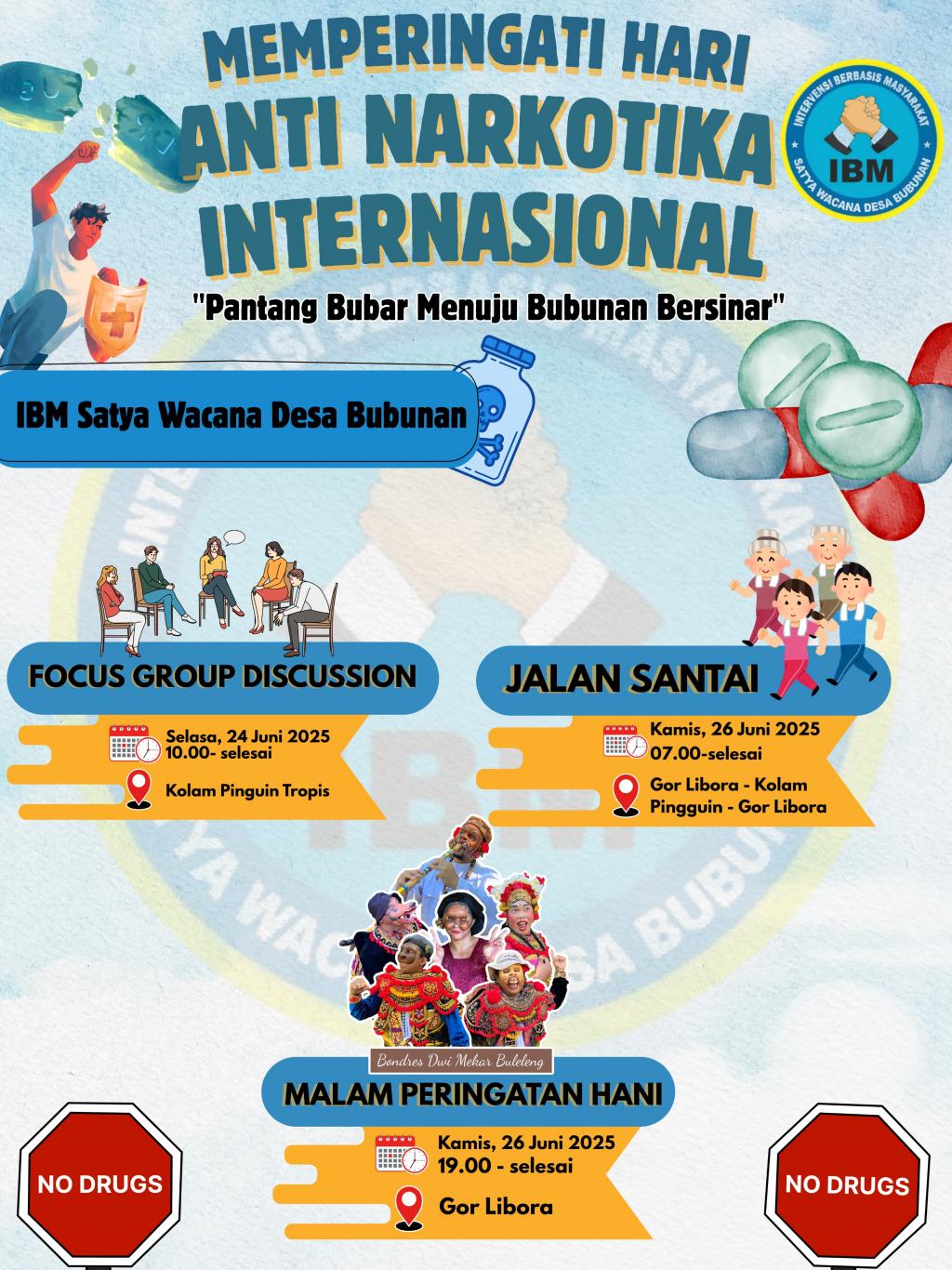 MEMPERINGATI HARI
ANTI NARKOTIKA
INTERNASIONAL

INTERVENSI BERBASIS MASYARAKAT
IBM
SATYA WACANA DESA BUBUNAN

"Pantang Bubar Menuju Bubunan Bersinar"

IBM Satya Wacana Desa Bubunan

FOCUS GROUP DISCUSSION

Selasa, 24 Juni 2025
10.00- selesai

Kolam Pinguin Tropis

JALAN SANTAI

Kamis, 26 Juni 2025
07.00-selesai

Gor Libora - Kolam Pingguin - Gor Libora

Bondres Dwi Mekar Buleleng

MALAM PERINGATAN HANI

Kamis, 26 Juni 2025
19.00 - selesai

Gor Libora

NO DRUGS

NO DRUGS